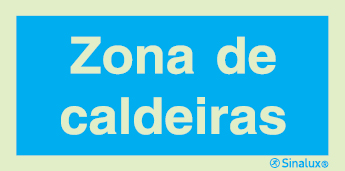 Zona de caldeiras

Sinalux®